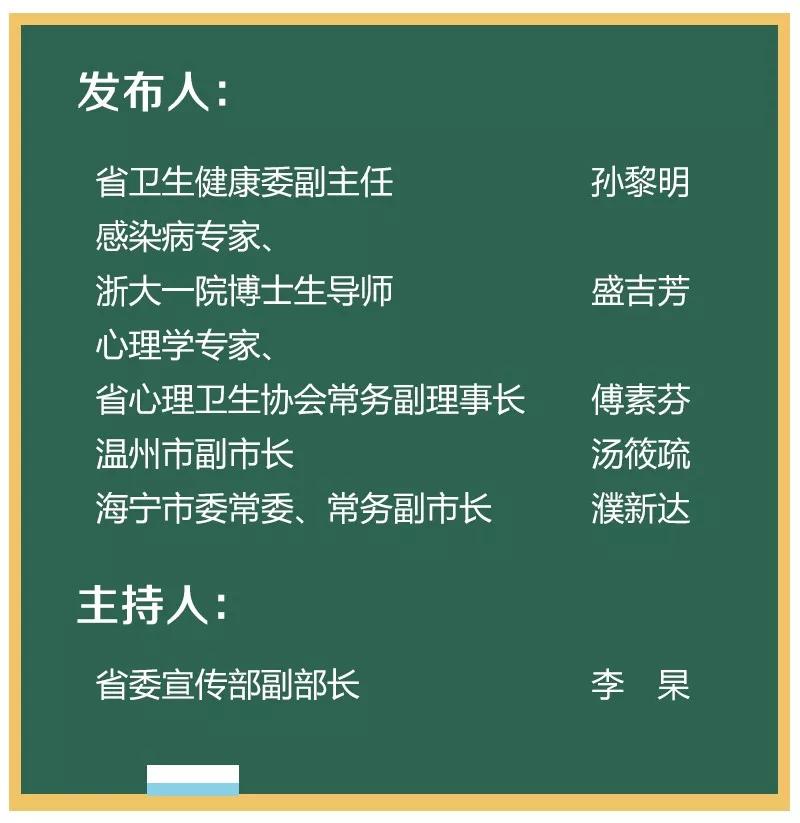 发布人：

省卫生健康委副主任 孙黎明
感染病专家、
浙大一院博士生导师 盛吉芳
心理学专家、
省心理卫生协会常务副理事长 傅素芬
温州市副市长 汤筱疏
海宁市委常委、常务副市长 濮新达

主持人：

省委宣传部副部长 李 杲